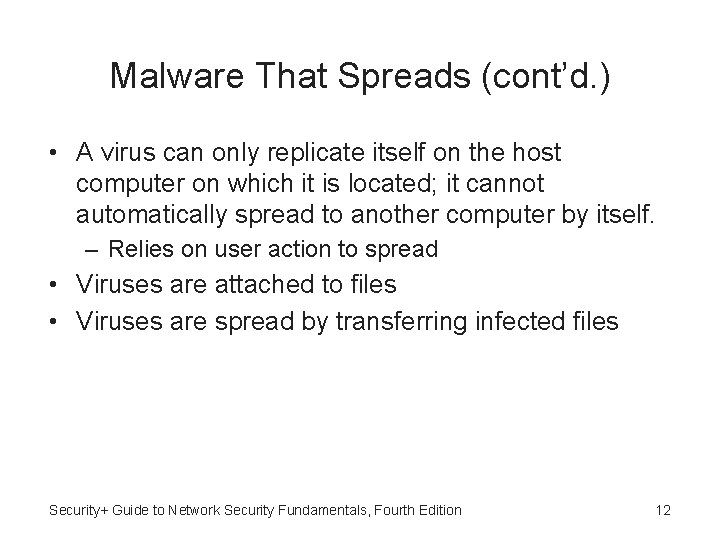 Malware That Spreads (cont’d.)

• A virus can only replicate itself on the host computer on which it is located; it cannot automatically spread to another computer by itself.
– Relies on user action to spread
• Viruses are attached to files
• Viruses are spread by transferring infected files

Security+ Guide to Network Security Fundamentals, Fourth Edition

12